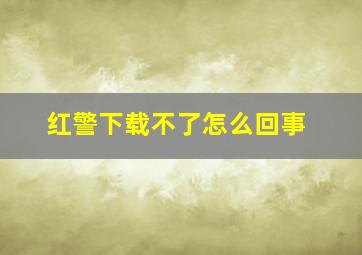 红警下载不了怎么回事